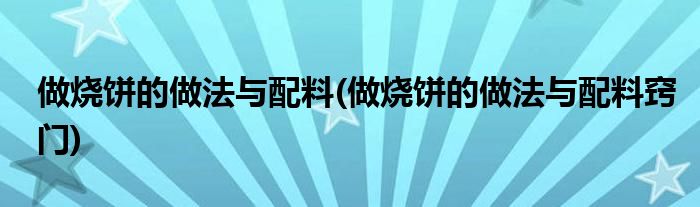 做烧饼的做法与配料(做烧饼的做法与配料窍门)